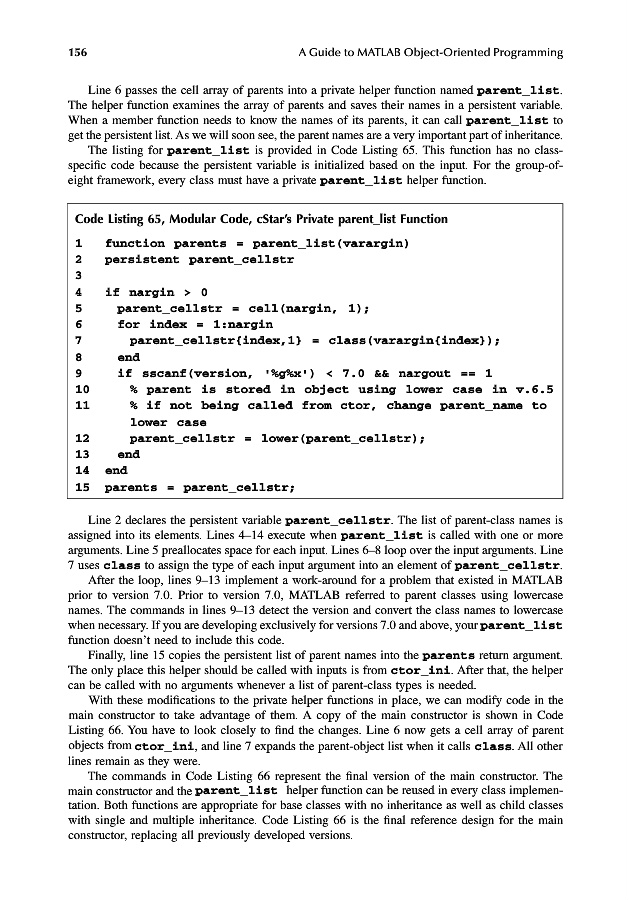 156

A Guide to MATLAB Object-Oriented Programming

Line 6 passes the cell array of parents into a private helper function named parent_list. The helper function examines the array of parents and saves their names in a persistent variable. When a member function needs to know the names of its parents, it can call parent_list to get the persistent list. As we will soon see, the parent names are a very important part of inheritance.

The listing for parent_list is provided in Code Listing 65. This function has no class-specific code because the persistent variable is initialized based on the input. For the group-of-eight framework, every class must have a private parent_list helper function.

Code Listing 65, Modular Code, cStar's Private parent_list Function

1 function parents = parent_list(varargin)
2 persistent parent_cellstr
3
4 if nargin > 0
5 parent_cellstr = cell(nargin, 1);
6 for index = 1:nargin
7 parent_cellstr{index,1} = class(varargin{index});
8 end
9 if sscanf(version, '%g%x') < 7.0 && nargout == 1
10 % parent is stored in object using lower case in v.6.5
11 % if not being called from ctor, change parent_name to lower case
12 parent_cellstr = lower(parent_cellstr);
13 end
14 end
15 parents = parent_cellstr;

Line 2 declares the persistent variable parent_cellstr. The list of parent-class names is assigned into its elements. Lines 4–14 execute when parent_list is called with one or more arguments. Line 5 preallocates space for each input. Lines 6–8 loop over the input arguments. Line 7 uses class to assign the type of each input argument into an element of parent_cellstr.

After the loop, lines 9–13 implement a work-around for a problem that existed in MATLAB prior to version 7.0. Prior to version 7.0, MATLAB referred to parent classes using lowercase names. The commands in lines 9–13 detect the version and convert the class names to lowercase when necessary. If you are developing exclusively for versions 7.0 and above, your parent_list function doesn't need to include this code.

Finally, line 15 copies the persistent list of parent names into the parents return argument. The only place this helper should be called with inputs is from ctor_ini. After that, the helper can be called with no arguments whenever a list of parent-class types is needed.

With these modifications to the private helper functions in place, we can modify code in the main constructor to take advantage of them. A copy of the main constructor is shown in Code Listing 66. You have to look closely to find the changes. Line 6 now gets a cell array of parent objects from ctor_ini, and line 7 expands the parent-object list when it calls class. All other lines remain as they were.

The commands in Code Listing 66 represent the final version of the main constructor. The main constructor and the parent_list helper function can be reused in every class implementation. Both functions are appropriate for base classes with no inheritance as well as child classes with single and multiple inheritance. Code Listing 66 is the final reference design for the main constructor, replacing all previously developed versions.